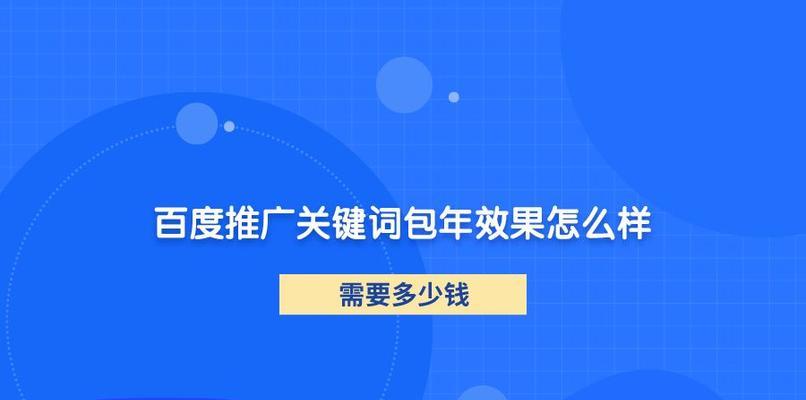 百度推广关键词包年效果怎么样

需要多少钱